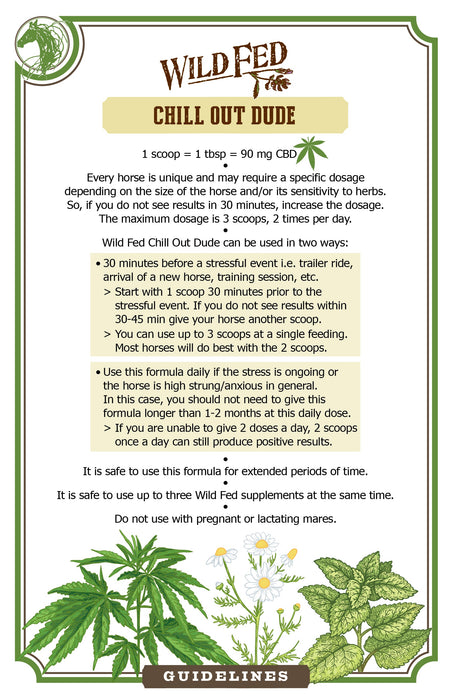 WILD FED

CHILL OUT DUDE

1 scoop = 1 tbsp = 90 mg CBD

•

Every horse is unique and may require a specific dosage depending on the size of the horse and/or its sensitivity to herbs. So, if you do not see results in 30 minutes, increase the dosage. The maximum dosage is 3 scoops, 2 times per day.

•

Wild Fed Chill Out Dude can be used in two ways:

• 30 minutes before a stressful event i.e. trailer ride, arrival of a new horse, training session, etc.
> Start with 1 scoop 30 minutes prior to the stressful event. If you do not see results within 30-45 min give your horse another scoop.
> You can use up to 3 scoops at a single feeding. Most horses will do best with the 2 scoops.

• Use this formula daily if the stress is ongoing or the horse is high strung/anxious in general. In this case, you should not need to give this formula longer than 1-2 months at this daily dose.
> If you are unable to give 2 doses a day, 2 scoops once a day can still produce positive results.

•

It is safe to use this formula for extended periods of time.

•

It is safe to use up to three Wild Fed supplements at the same time.

•

Do not use with pregnant or lactating mares.

GUIDELINES